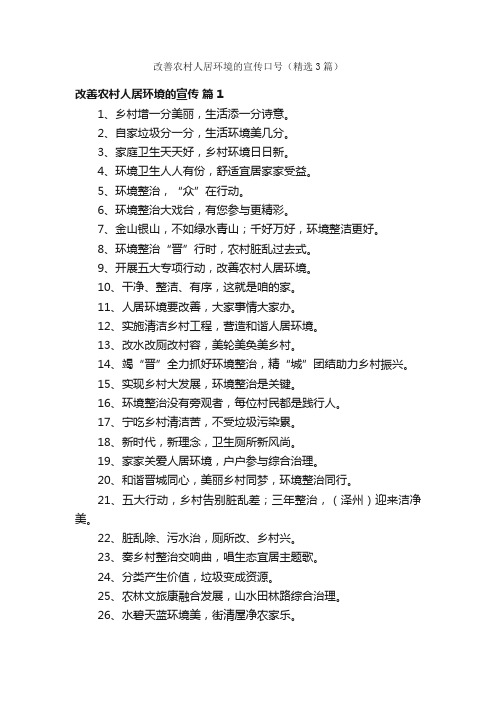 改善农村人居环境的宣传口号（精选3篇）

改善农村人居环境的宣传 篇1

1、乡村增一分美丽，生活添一分诗意。

2、自家垃圾分一分，生活环境美几分。

3、家庭卫生天天好，乡村环境日日新。

4、环境卫生人人有份，舒适宜居家家受益。

5、环境整治，“众”在行动。

6、环境整治大戏台，有您参与更精彩。

7、金山银山，不如绿水青山；千好万好，环境整洁更好。

8、环境整治“晋”行时，农村脏乱过去式。

9、开展五大专项行动，改善农村人居环境。

10、干净、整洁、有序，这就是咱的家。

11、人居环境要改善，大家事情大家办。

12、实施清洁乡村工程，营造和谐人居环境。

13、改水改厕改村容，美轮美奂美乡村。

14、竭“晋”全力抓好环境整治，精“城”团结助力乡村振兴。

15、实现乡村大发展，环境整治是关键。

16、环境整治没有旁观者，每位村民都是践行人。

17、宁吃乡村清洁苦，不受垃圾污染累。

18、新时代，新理念，卫生厕所新风尚。

19、家家关爱人居环境，户户参与综合治理。

20、和谐晋城同心，美丽乡村同梦，环境整治同行。

21、五大行动，乡村告别脏乱差；三年整治，（泽州）迎来洁净美。

22、脏乱除、污水治，厕所改、乡村兴。

23、奏乡村整治交响曲，唱生态宜居主题歌。

24、分类产生价值，垃圾变成资源。

25、农林文旅康融合发展，山水田林路综合治理。

26、水碧天蓝环境美，街清屋净农家乐。